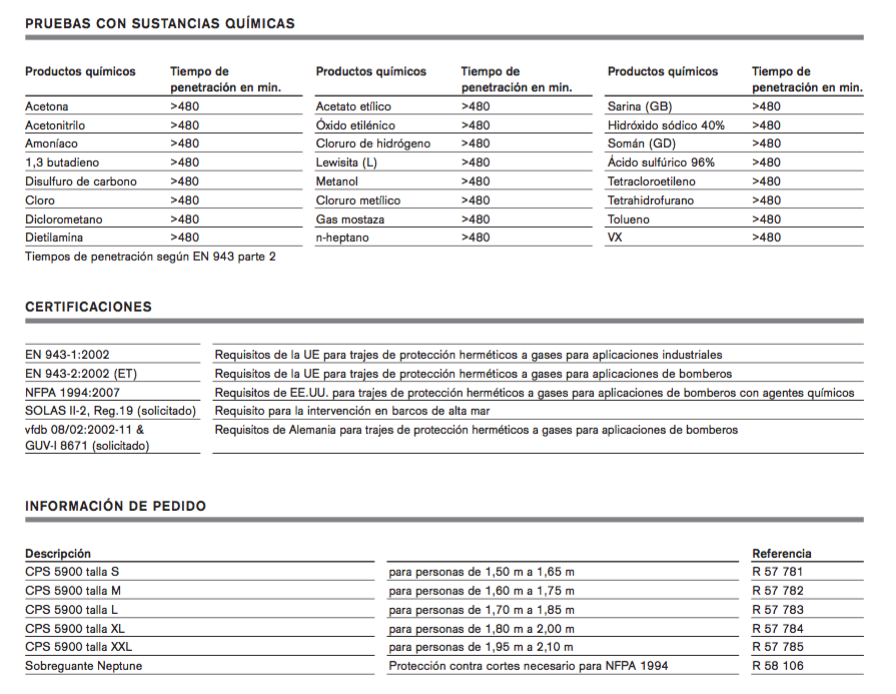 PRUEBAS CON SUSTANCIAS QUÍMICAS

| Productos químicos | Tiempo de penetración en min. |
|---|---|
| Acetona | >480 |
| Acetonitrilo | >480 |
| Amoníaco | >480 |
| 1,3 butadieno | >480 |
| Disulfuro de carbono | >480 |
| Cloro | >480 |
| Diclorometano | >480 |
| Dietilamina | >480 |

| Productos químicos | Tiempo de penetración en min. |
|---|---|
| Acetato etílico | >480 |
| Óxido etilénico | >480 |
| Cloruro de hidrógeno | >480 |
| Lewisita (L) | >480 |
| Metanol | >480 |
| Cloruro metílico | >480 |
| Gas mostaza | >480 |
| n-heptano | >480 |

| Productos químicos | Tiempo de penetración en min. |
|---|---|
| Sarina (GB) | >480 |
| Hidróxido sódico 40% | >480 |
| Somán (GD) | >480 |
| Ácido sulfúrico 96% | >480 |
| Tetracloroetileno | >480 |
| Tetrahidrofurano | >480 |
| Tolueno | >480 |
| VX | >480 |

Tiempos de penetración según EN 943 parte 2

CERTIFICACIONES

| | |
|---|---|
| EN 943-1:2002 | Requisitos de la UE para trajes de protección herméticos a gases para aplicaciones industriales |
| EN 943-2:2002 (ET) | Requisitos de la UE para trajes de protección herméticos a gases para aplicaciones de bomberos |
| NFPA 1994:2007 | Requisitos de EE.UU. para trajes de protección herméticos a gases para aplicaciones de bomberos con agentes químicos |
| SOLAS II-2, Reg.19 (solicitado) | Requisito para la intervención en barcos de alta mar |
| vfdb 08/02:2002-11 & GUV-I 8671 (solicitado) | Requisitos de Alemania para trajes de protección herméticos a gases para aplicaciones de bomberos |

INFORMACIÓN DE PEDIDO

| Descripción | | Referencia |
|---|---|---|
| CPS 5900 talla S | para personas de 1,50 m a 1,65 m | R 57 781 |
| CPS 5900 talla M | para personas de 1,60 m a 1,75 m | R 57 782 |
| CPS 5900 talla L | para personas de 1,70 m a 1,85 m | R 57 783 |
| CPS 5900 talla XL | para personas de 1,80 m a 2,00 m | R 57 784 |
| CPS 5900 talla XXL | para personas de 1,95 m a 2,10 m | R 57 785 |
| Sobreguante Neptune | Protección contra cortes necesario para NFPA 1994 | R 58 106 |